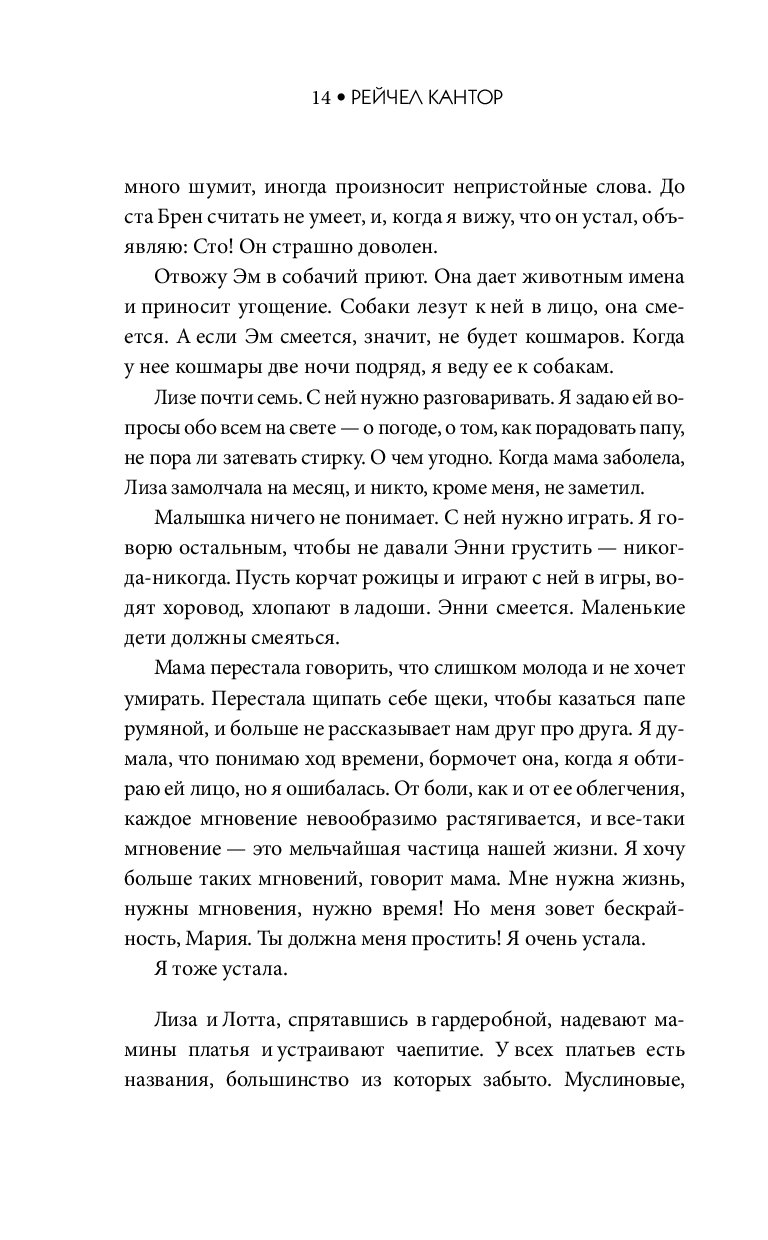 14 • РЕЙЧЕЛ КАНТОР

много шумит, иногда произносит непристойные слова. До ста Брен считать не умеет, и, когда я вижу, что он устал, объявляю: Сто! Он страшно доволен.

Отвожу Эм в собачий приют. Она дает животным имена и приносит угощение. Собаки лезут к ней в лицо, она смеется. А если Эм смеется, значит, не будет кошмаров. Когда у нее кошмары две ночи подряд, я веду ее к собакам.

Лизе почти семь. С ней нужно разговаривать. Я задаю ей вопросы обо всем на свете — о погоде, о том, как порадовать папу, не пора ли затевать стирку. О чем угодно. Когда мама заболела, Лиза замолчала на месяц, и никто, кроме меня, не заметил.

Малышка ничего не понимает. С ней нужно играть. Я говорю остальным, чтобы не давали Энни грустить — никогда-никогда. Пусть корчат рожицы и играют с ней в игры, водят хоровод, хлопают в ладоши. Энни смеется. Маленькие дети должны смеяться.

Мама перестала говорить, что слишком молода и не хочет умирать. Перестала щипать себе щеки, чтобы казаться папе румяной, и больше не рассказывает нам друг про друга. Я думала, что понимаю ход времени, бормочет она, когда я обтираю ей лицо, но я ошибалась. От боли, как и от ее облегчения, каждое мгновение невообразимо растягивается, и все-таки мгновение — это мельчайшая частица нашей жизни. Я хочу больше таких мгновений, говорит мама. Мне нужна жизнь, нужны мгновения, нужно время! Но меня зовет бескрайность, Мария. Ты должна меня простить! Я очень устала.

Я тоже устала.

Лиза и Лотта, спрятавшись в гардеробной, надевают мамины платья и устраивают чаепитие. У всех платьев есть названия, большинство из которых забыто. Муслиновые,